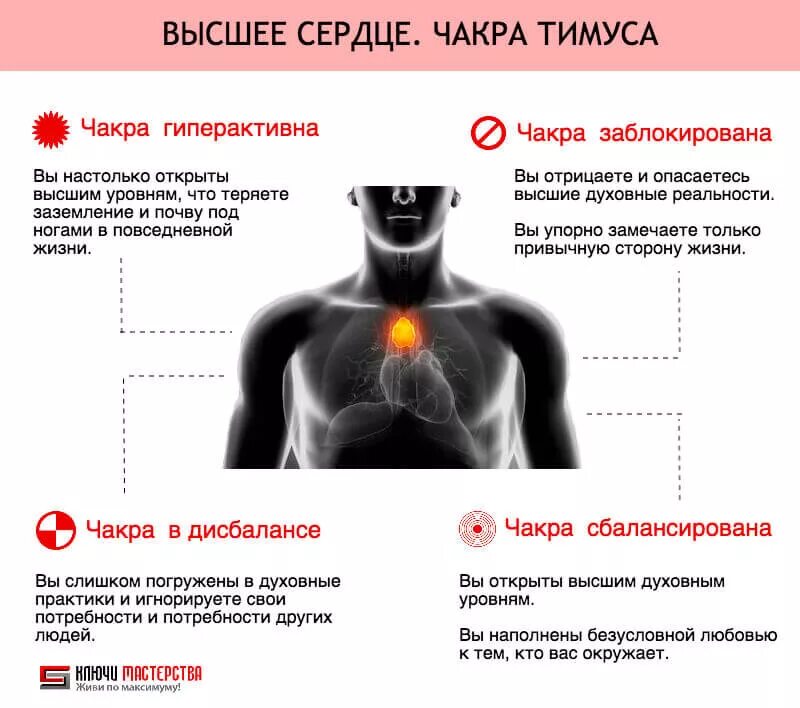 ВЫСШЕЕ СЕРДЦЕ. ЧАКРА ТИМУСА

Чакра гиперактивна

Вы настолько открыты высшим уровням, что теряете заземление и почву под ногами в повседневной жизни.

Чакра заблокирована

Вы отрицаете и опасаетесь высшие духовные реальности.

Вы упорно замечаете только привычную сторону жизни.

Чакра в дисбалансе

Вы слишком погружены в духовные практики и игнорируете свои потребности и потребности других людей.

Чакра сбалансирована

Вы открыты высшим духовным уровням.

Вы наполнены безусловной любовью к тем, кто вас окружает.

КЛЮЧИ МАСТЕРСТВА
Живи по максимуму!